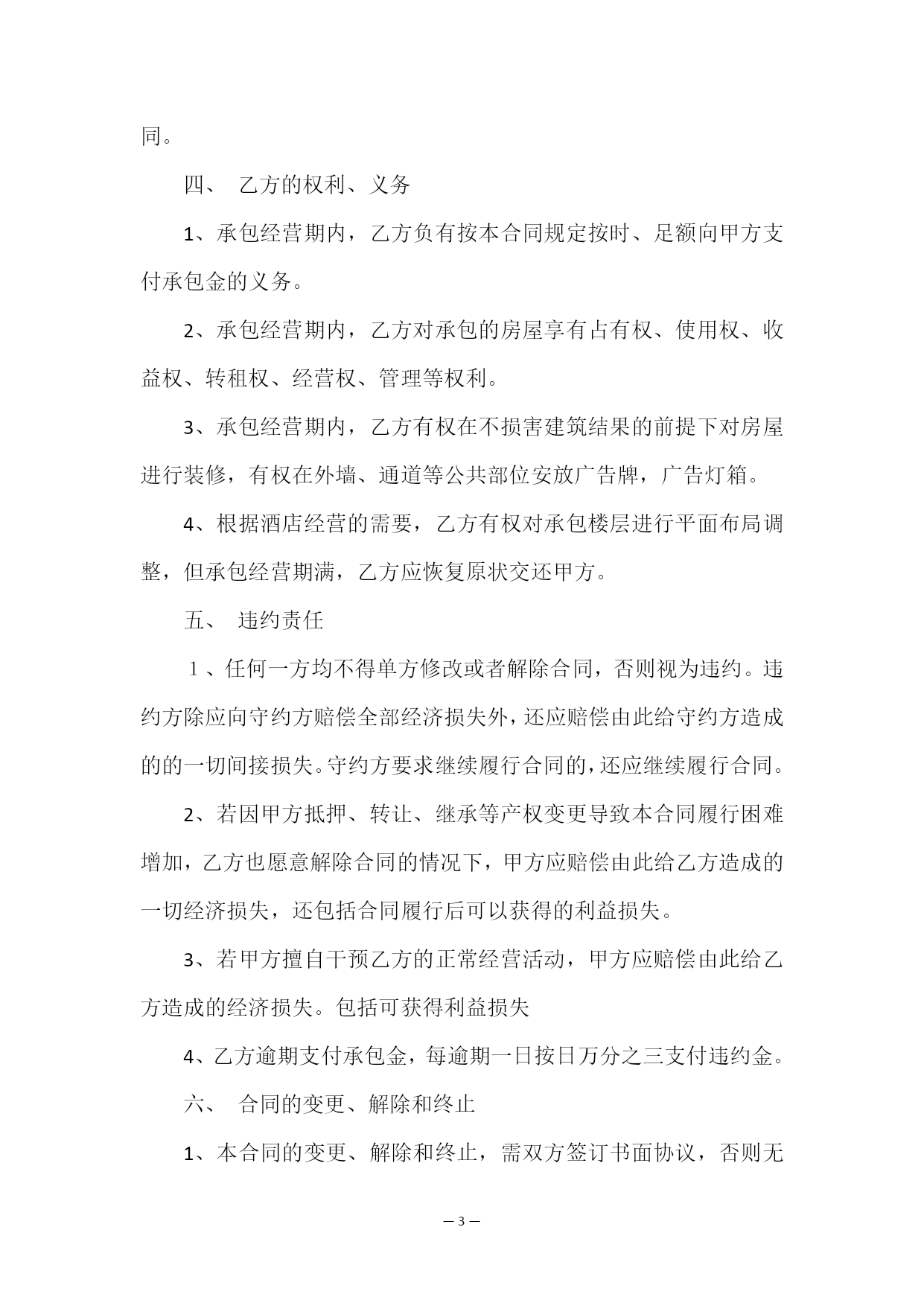 同。

四、 乙方的权利、义务

1、承包经营期内，乙方负有按本合同规定按时、足额向甲方支付承包金的义务。

2、承包经营期内，乙方对承包的房屋享有占有权、使用权、收益权、转租权、经营权、管理等权利。

3、承包经营期内，乙方有权在不损害建筑结果的前提下对房屋进行装修，有权在外墙、通道等公共部位安放广告牌，广告灯箱。

4、根据酒店经营的需要，乙方有权对承包楼层进行平面布局调整，但承包经营期满，乙方应恢复原状交还甲方。

五、 违约责任

１、任何一方均不得单方修改或者解除合同，否则视为违约。违约方除应向守约方赔偿全部经济损失外，还应赔偿由此给守约方造成的的一切间接损失。守约方要求继续履行合同的，还应继续履行合同。

2、若因甲方抵押、转让、继承等产权变更导致本合同履行困难增加，乙方也愿意解除合同的情况下，甲方应赔偿由此给乙方造成的一切经济损失，还包括合同履行后可以获得的利益损失。

3、若甲方擅自干预乙方的正常经营活动，甲方应赔偿由此给乙方造成的经济损失。包括可获得利益损失

4、乙方逾期支付承包金，每逾期一日按日万分之三支付违约金。

六、 合同的变更、解除和终止

1、本合同的变更、解除和终止，需双方签订书面协议，否则无

— 3 —